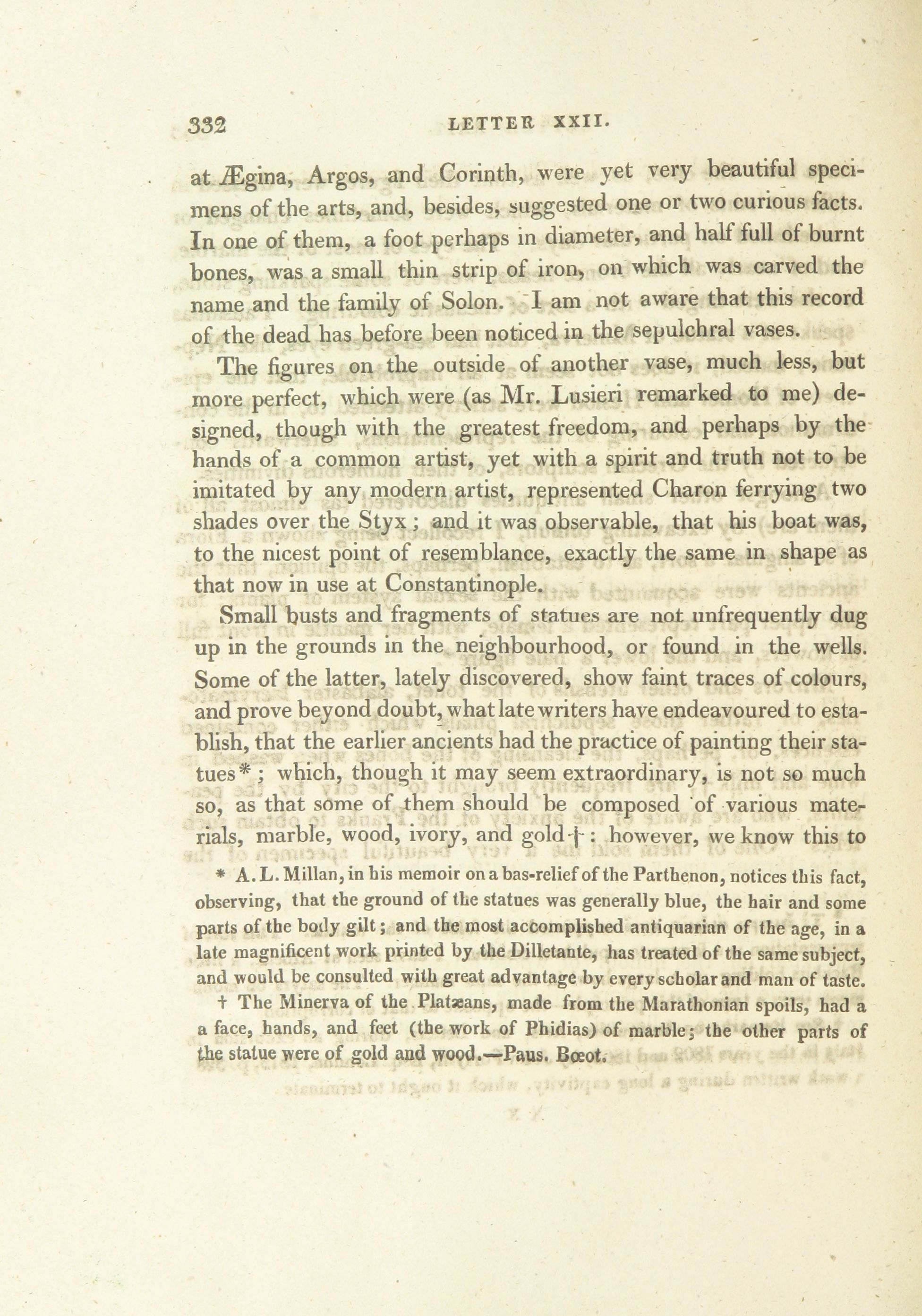 332 LETTER XXII.

at Ægina, Argos, and Corinth, were yet very beautiful specimens of the arts, and, besides, suggested one or two curious facts. In one of them, a foot perhaps in diameter, and half full of burnt bones, was a small thin strip of iron, on which was carved the name and the family of Solon. I am not aware that this record of the dead has before been noticed in the sepulchral vases.

The figures on the outside of another vase, much less, but more perfect, which were (as Mr. Lusieri remarked to me) designed, though with the greatest freedom, and perhaps by the hands of a common artist, yet with a spirit and truth not to be imitated by any modern artist, represented Charon ferrying two shades over the Styx; and it was observable, that his boat was, to the nicest point of resemblance, exactly the same in shape as that now in use at Constantinople.

Small busts and fragments of statues are not unfrequently dug up in the grounds in the neighbourhood, or found in the wells. Some of the latter, lately discovered, show faint traces of colours, and prove beyond doubt, what late writers have endeavoured to establish, that the earlier ancients had the practice of painting their statues*; which, though it may seem extraordinary, is not so much so, as that some of them should be composed of various materials, marble, wood, ivory, and gold†: however, we know this to

* A. L. Millan, in his memoir on a bas-relief of the Parthenon, notices this fact, observing, that the ground of the statues was generally blue, the hair and some parts of the body gilt; and the most accomplished antiquarian of the age, in a late magnificent work printed by the Dilletante, has treated of the same subject, and would be consulted with great advantage by every scholar and man of taste.

† The Minerva of the Platæans, made from the Marathonian spoils, had a a face, hands, and feet (the work of Phidias) of marble; the other parts of the statue were of gold and wood.—Paus. Bœot.